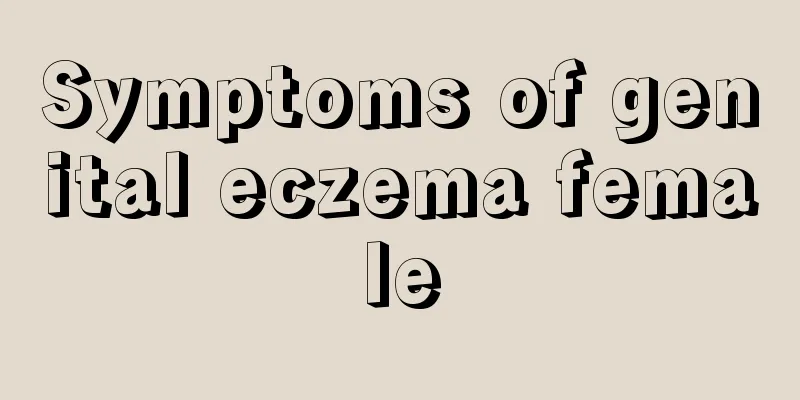 Symptoms of genital eczema female